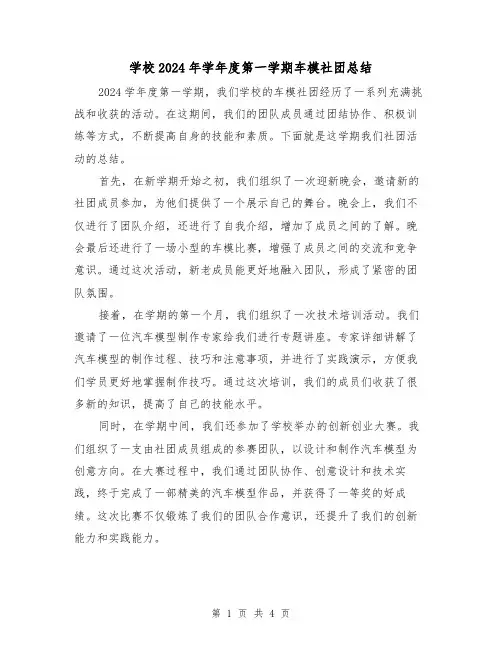 学校2024年学年度第一学期车模社团总结

2024学年度第一学期，我们学校的车模社团经历了一系列充满挑战和收获的活动。在这期间，我们的团队成员通过团结协作、积极训练等方式，不断提高自身的技能和素质。下面就是这学期我们社团活动的总结。

首先，在新学期开始之初，我们组织了一次迎新晚会，邀请新的社团成员参加，为他们提供了一个展示自己的舞台。晚会上，我们不仅进行了团队介绍，还进行了自我介绍，增加了成员之间的了解。晚会最后还进行了一场小型的车模比赛，增强了成员之间的交流和竞争意识。通过这次活动，新老成员能更好地融入团队，形成了紧密的团队氛围。

接着，在学期的第一个月，我们组织了一次技术培训活动。我们邀请了一位汽车模型制作专家给我们进行专题讲座。专家详细讲解了汽车模型的制作过程、技巧和注意事项，并进行了实践演示，方便我们学员更好地掌握制作技巧。通过这次培训，我们的成员们收获了很多新的知识，提高了自己的技能水平。

同时，在学期中间，我们还参加了学校举办的创新创业大赛。我们组织了一支由社团成员组成的参赛团队，以设计和制作汽车模型为创意方向。在大赛过程中，我们通过团队协作、创意设计和技术实践，终于完成了一部精美的汽车模型作品，并获得了一等奖的好成绩。这次比赛不仅锻炼了我们的团队合作意识，还提升了我们的创新能力和实践能力。

第 1 页 共 4 页